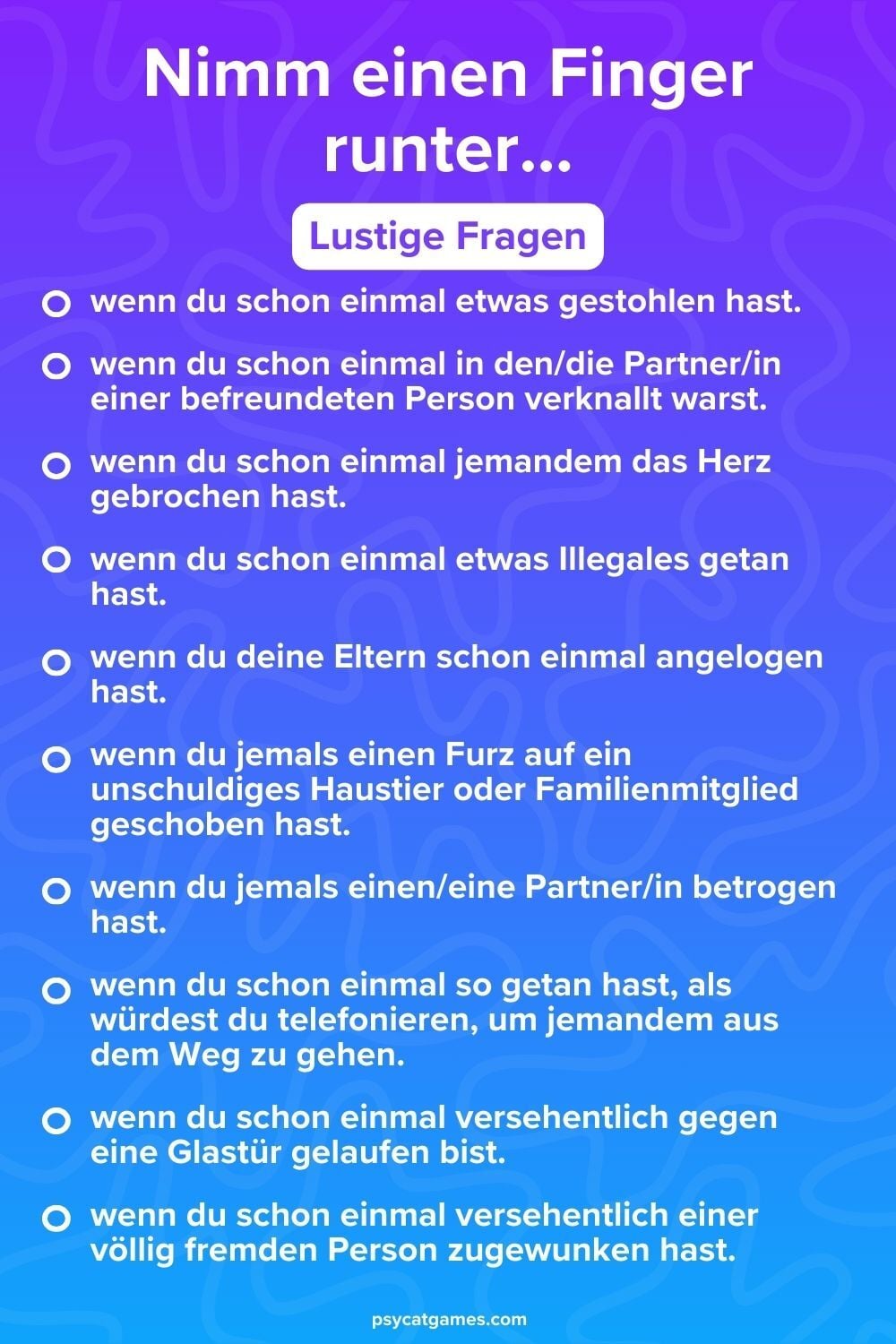 Nimm einen Finger runter...

Lustige Fragen

wenn du schon einmal etwas gestohlen hast.

wenn du schon einmal in den/die Partner/in einer befreundeten Person verknallt warst.

wenn du schon einmal jemandem das Herz gebrochen hast.

wenn du schon einmal etwas Illegales getan hast.

wenn du deine Eltern schon einmal angelogen hast.

wenn du jemals einen Furz auf ein unschuldiges Haustier oder Familienmitglied geschoben hast.

wenn du jemals einen/eine Partner/in betrogen hast.

wenn du schon einmal so getan hast, als würdest du telefonieren, um jemandem aus dem Weg zu gehen.

wenn du schon einmal versehentlich gegen eine Glastür gelaufen bist.

wenn du schon einmal versehentlich einer völlig fremden Person zugewunken hast.

psycatgames.com